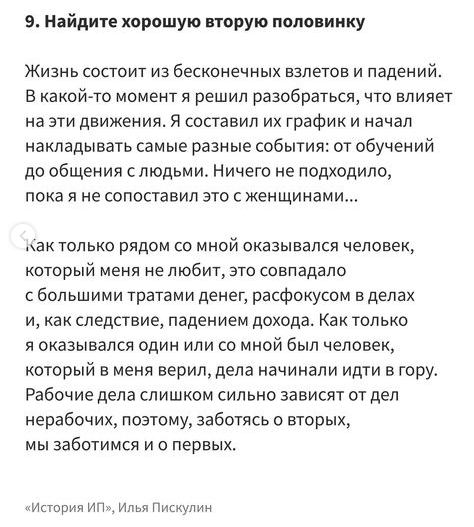 9. Найдите хорошую вторую половинку

Жизнь состоит из бесконечных взлетов и падений. В какой-то момент я решил разобраться, что влияет на эти движения. Я составил их график и начал накладывать самые разные события: от обучений до общения с людьми. Ничего не подходило, пока я не сопоставил это с женщинами...

Как только рядом со мной оказывался человек, который меня не любит, это совпадало с большими тратами денег, расфокусом в делах и, как следствие, падением дохода. Как только я оказывался один или со мной был человек, который в меня верил, дела начинали идти в гору. Рабочие дела слишком сильно зависят от дел нерабочих, поэтому, заботясь о вторых, мы заботимся и о первых.

«История ИП», Илья Пискулин